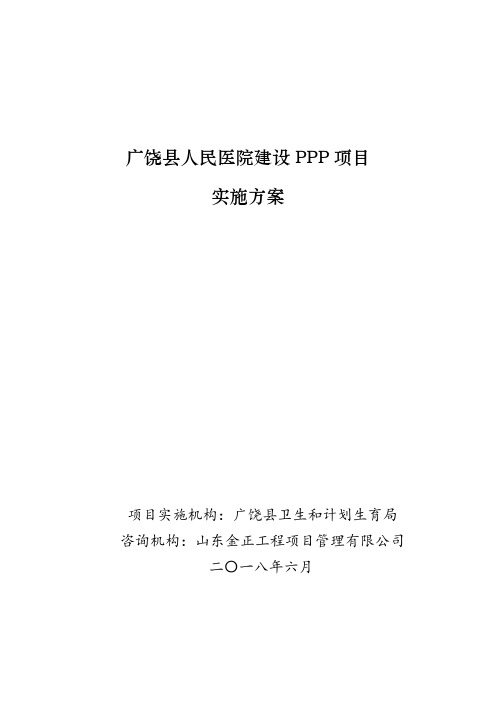 广饶县人民医院建设 PPP 项目

实施方案

项目实施机构：广饶县卫生和计划生育局

咨询机构：山东金正工程项目管理有限公司

二〇一八年六月